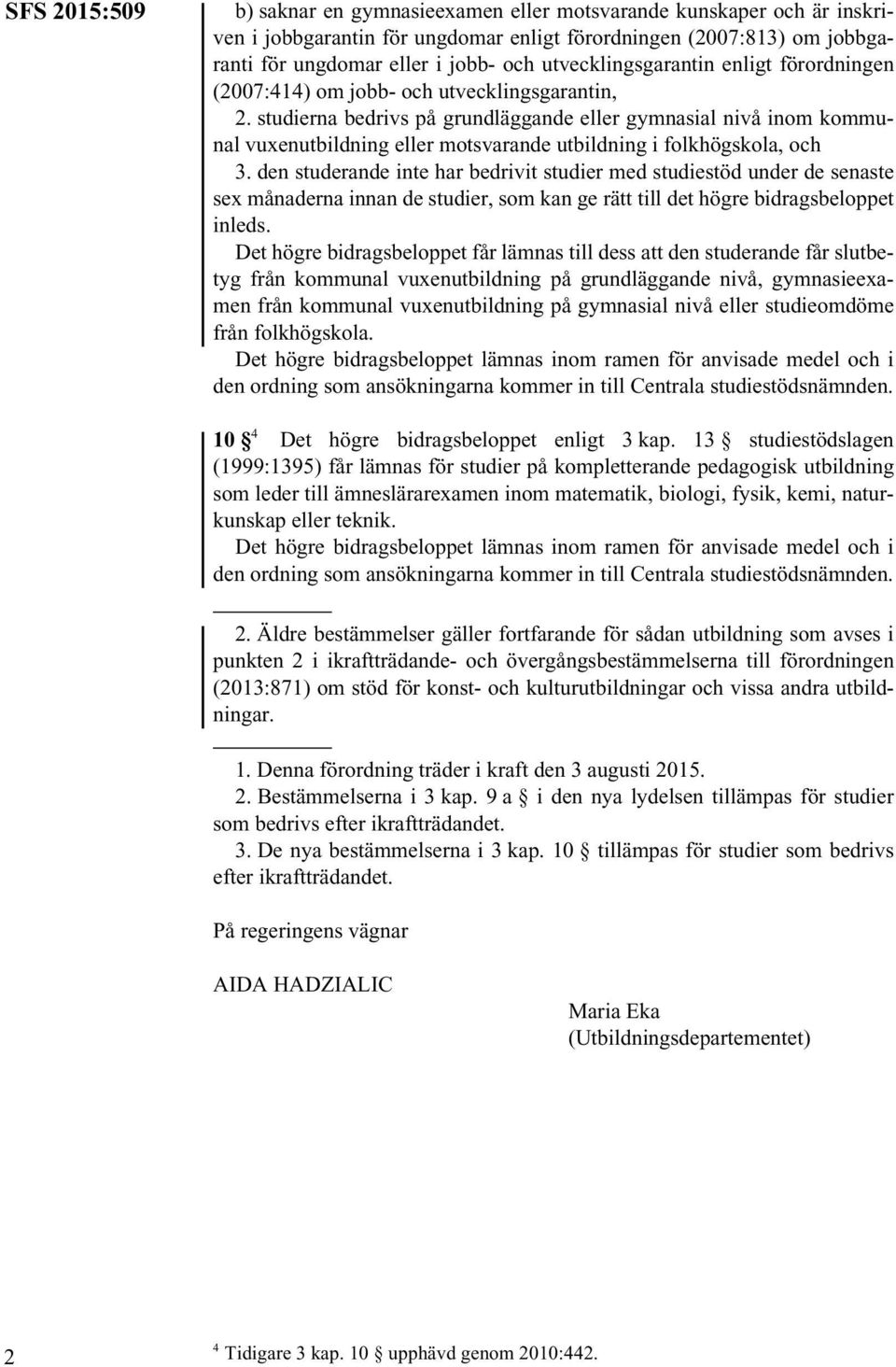 SFS 2015:509

b) saknar en gymnasieexamen eller motsvarande kunskaper och är inskriven i jobbgarantin för ungdomar enligt förordningen (2007:813) om jobbgaranti för ungdomar eller i jobb- och utvecklingsgarantin enligt förordningen (2007:414) om jobb- och utvecklingsgarantin,

2. studierna bedrivs på grundläggande eller gymnasial nivå inom kommunal vuxenutbildning eller motsvarande utbildning i folkhögskola, och

3. den studerande inte har bedrivit studier med studiestöd under de senaste sex månaderna innan de studier, som kan ge rätt till det högre bidragsbeloppet inleds.

Det högre bidragsbeloppet får lämnas till dess att den studerande får slutbetyg från kommunal vuxenutbildning på grundläggande nivå, gymnasieexamen från kommunal vuxenutbildning på gymnasial nivå eller studieomdöme från folkhögskola.

Det högre bidragsbeloppet lämnas inom ramen för anvisade medel och i den ordning som ansökningarna kommer in till Centrala studiestödsnämnden.

10 §$^4$ Det högre bidragsbeloppet enligt 3 kap. 13 § studiestödslagen (1999:1395) får lämnas för studier på kompletterande pedagogisk utbildning som leder till ämneslärarexamen inom matematik, biologi, fysik, kemi, naturkunskap eller teknik.

Det högre bidragsbeloppet lämnas inom ramen för anvisade medel och i den ordning som ansökningarna kommer in till Centrala studiestödsnämnden.

2. Äldre bestämmelser gäller fortfarande för sådan utbildning som avses i punkten 2 i ikraftträdande- och övergångsbestämmelserna till förordningen (2013:871) om stöd för konst- och kulturutbildningar och vissa andra utbildningar.

1. Denna förordning träder i kraft den 3 augusti 2015.

2. Bestämmelserna i 3 kap. 9 a § i den nya lydelsen tillämpas för studier som bedrivs efter ikraftträdandet.

3. De nya bestämmelserna i 3 kap. 10 § tillämpas för studier som bedrivs efter ikraftträdandet.

På regeringens vägnar

AIDA HADZIALIC

Maria Eka
(Utbildningsdepartementet)

2

$^4$ Tidigare 3 kap. 10 § upphävd genom 2010:442.